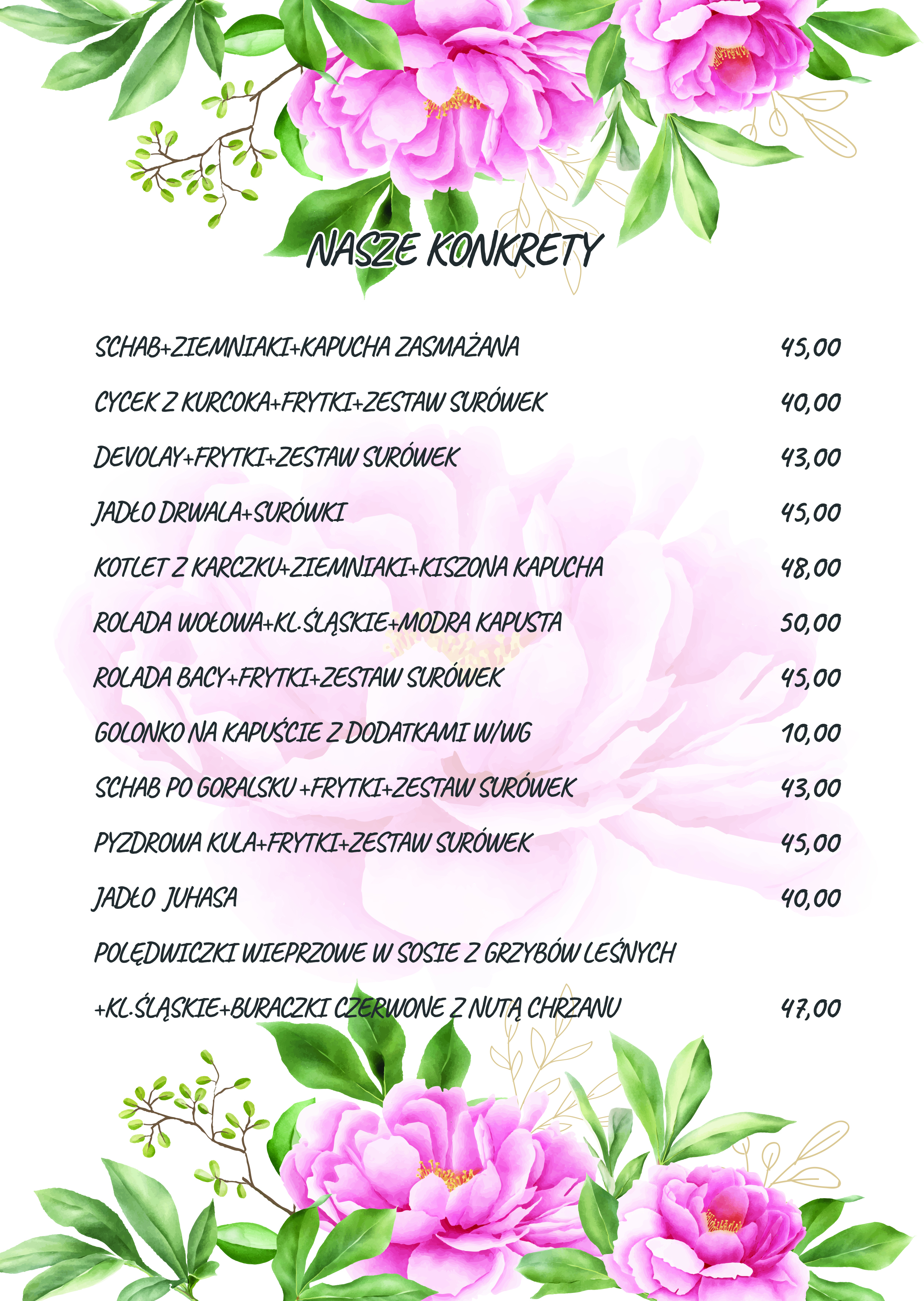 NASZE KONKRETY

SCHAB+ZIEMNIAKI+KAPUCHA ZASMAŻANA 45,00

CYCEK Z KURCOKA+FRYTKI+ZESTAW SURÓWEK 40,00

DEVOLAY+FRYTKI+ZESTAW SURÓWEK 43,00

JADŁO DRWALA+SURÓWKI 45,00

KOTLET Z KARCZKU+ZIEMNIAKI+KISZONA KAPUCHA 48,00

ROLADA WOŁOWA+KL.ŚLĄSKIE+MODRA KAPUSTA 50,00

ROLADA BACY+FRYTKI+ZESTAW SURÓWEK 45,00

GOLONKO NA KAPUŚCIE Z DODATKAMI W/WG 10,00

SCHAB PO GORALSKU +FRYTKI+ZESTAW SURÓWEK 43,00

PYZDROWA KULA+FRYTKI+ZESTAW SURÓWEK 45,00

JADŁO JUHASA 40,00

POLĘDWICZKI WIEPRZOWE W SOSIE Z GRZYBÓW LEŚNYCH

+KL.ŚLĄSKIE+BURACZKI CZERWONE Z NUTĄ CHRZANU 47,00